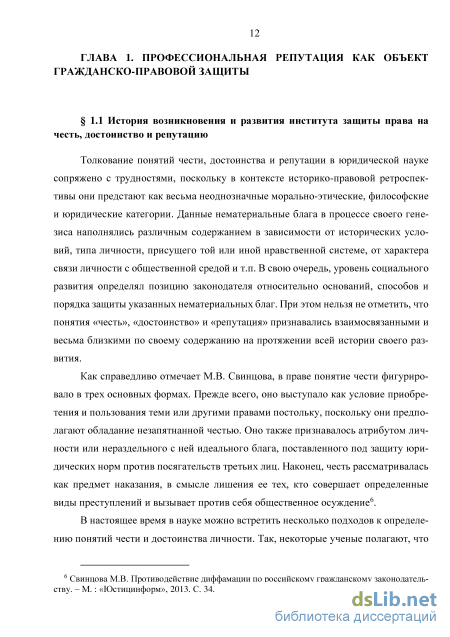 12

ГЛАВА 1. ПРОФЕССИОНАЛЬНАЯ РЕПУТАЦИЯ КАК ОБЪЕКТ ГРАЖДАНСКО-ПРАВОВОЙ ЗАЩИТЫ

§ 1.1 История возникновения и развития института защиты права на честь, достоинство и репутацию

Толкование понятий чести, достоинства и репутации в юридической науке сопряжено с трудностями, поскольку в контексте историко-правовой ретроспективы они предстают как весьма неоднозначные морально-этические, философские и юридические категории. Данные нематериальные блага в процессе своего генезиса наполнялись различным содержанием в зависимости от исторических условий, типа личности, присущего той или иной нравственной системе, от характера связи личности с общественной средой и т.п. В свою очередь, уровень социального развития определял позицию законодателя относительно оснований, способов и порядка защиты указанных нематериальных благ. При этом нельзя не отметить, что понятия «честь», «достоинство» и «репутация» признавались взаимосвязанными и весьма близкими по своему содержанию на протяжении всей истории своего развития.

Как справедливо отмечает М.В. Свинцова, в праве понятие чести фигурировало в трех основных формах. Прежде всего, оно выступало как условие приобретения и пользования теми или другими правами постольку, поскольку они предполагают обладание незапятнанной честью. Оно также признавалось атрибутом личности или нераздельного с ней идеального блага, поставленного под защиту юридических норм против посягательств третьих лиц. Наконец, честь рассматривалась как предмет наказания, в смысле лишения ее тех, кто совершает определенные виды преступлений и вызывает против себя общественное осуждение$^6$.

В настоящее время в науке можно встретить несколько подходов к определению понятий чести и достоинства личности. Так, некоторые ученые полагают, что

$^6$ Свинцова М.В. Противодействие диффамации по российскому гражданскому законодательству. – М. : «Юстицинформ», 2013. С. 34.

dsLib.net
библиотека диссертаций